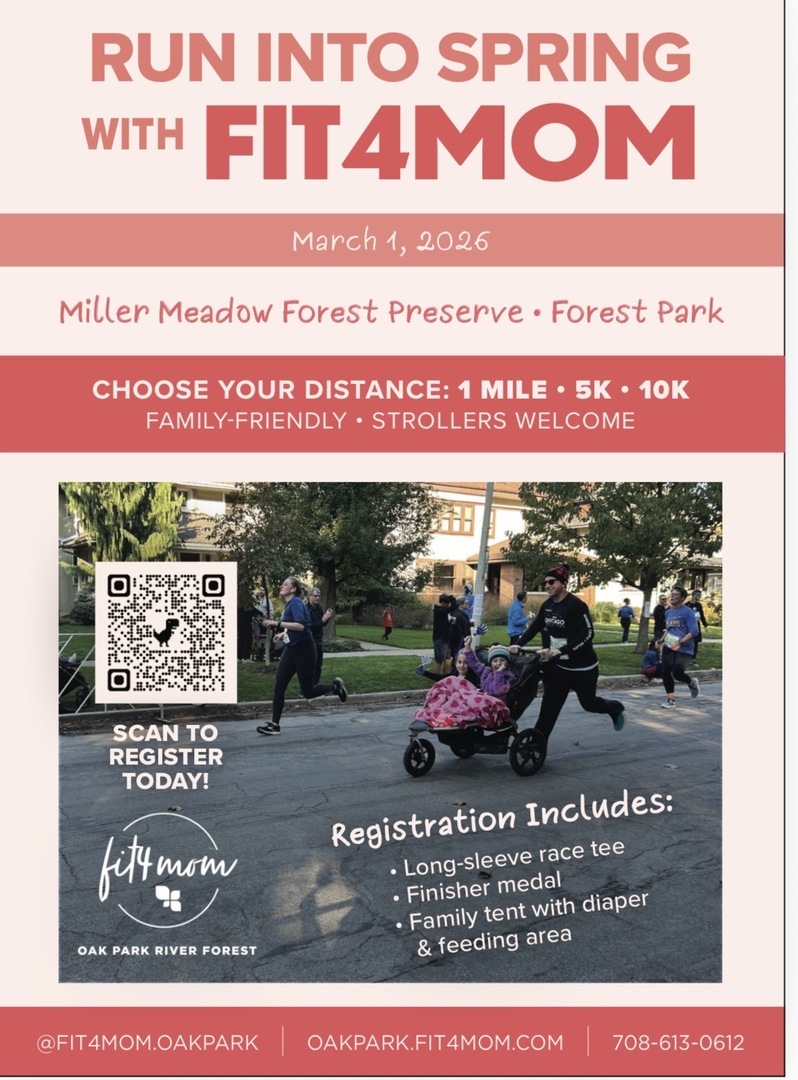 RUN INTO SPRING WITH FIT4MOM

March 1, 2026

Miller Meadow Forest Preserve • Forest Park

CHOOSE YOUR DISTANCE: 1 MILE • 5K • 10K
FAMILY-FRIENDLY • STROLLERS WELCOME

SCAN TO REGISTER TODAY!

fit4mom
OAK PARK RIVER FOREST

Registration Includes:
• Long-sleeve race tee
• Finisher medal
• Family tent with diaper & feeding area

@FIT4MOM.OAKPARK | OAKPARK.FIT4MOM.COM | 708-613-0612